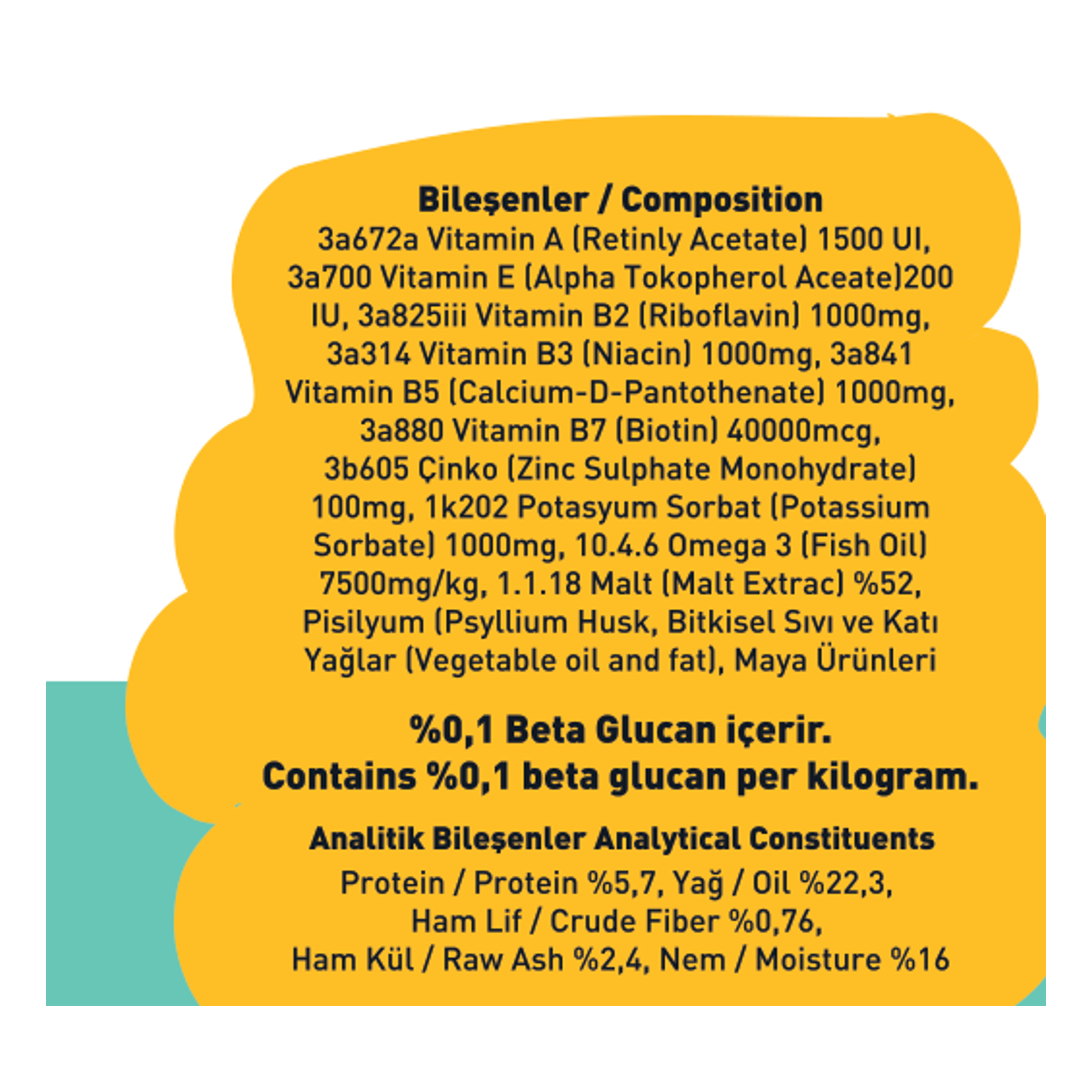 Bileşenler / Composition

3a672a Vitamin A (Retinly Acetate) 1500 UI, 3a700 Vitamin E (Alpha Tokopherol Aceate)200 IU, 3a825iii Vitamin B2 (Riboflavin) 1000mg, 3a314 Vitamin B3 (Niacin) 1000mg, 3a841 Vitamin B5 (Calcium-D-Pantothenate) 1000mg, 3a880 Vitamin B7 (Biotin) 40000mcg, 3b605 Çinko (Zinc Sulphate Monohydrate) 100mg, 1k202 Potasyum Sorbat (Potassium Sorbate) 1000mg, 10.4.6 Omega 3 (Fish Oil) 7500mg/kg, 1.1.18 Malt (Malt Extrac) %52, Pisilyum (Psyllium Husk, Bitkisel Sıvı ve Katı Yağlar (Vegetable oil and fat), Maya Ürünleri

%0,1 Beta Glucan içerir.
Contains %0,1 beta glucan per kilogram.

Analitik Bileşenler Analytical Constituents

Protein / Protein %5,7, Yağ / Oil %22,3, Ham Lif / Crude Fiber %0,76, Ham Kül / Raw Ash %2,4, Nem / Moisture %16